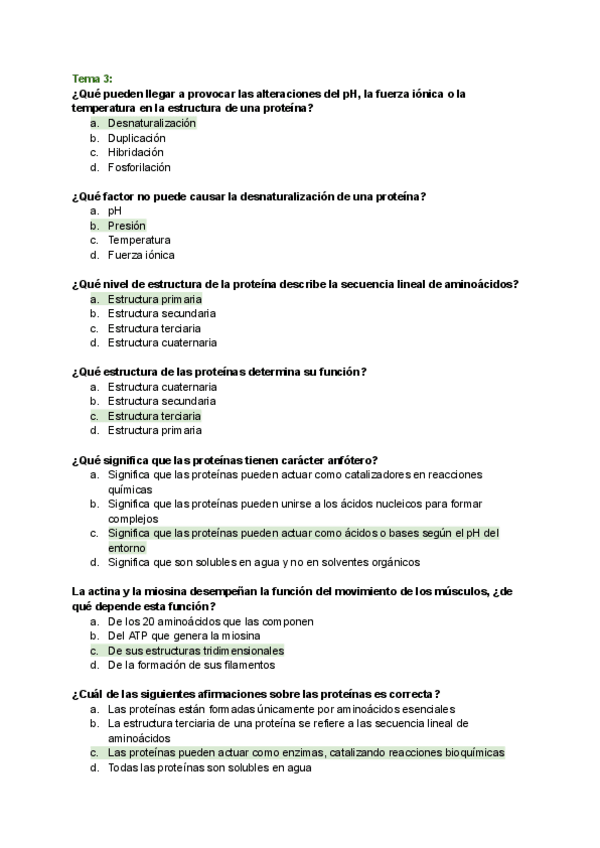 Tema 3:
¿Qué pueden llegar a provocar las alteraciones del pH, la fuerza iónica o la temperatura en la estructura de una proteína?
a. Desnaturalización
b. Duplicación
c. Hibridación
d. Fosforilación

¿Qué factor no puede causar la desnaturalización de una proteína?
a. pH
b. Presión
c. Temperatura
d. Fuerza iónica

¿Qué nivel de estructura de la proteína describe la secuencia lineal de aminoácidos?
a. Estructura primaria
b. Estructura secundaria
c. Estructura terciaria
d. Estructura cuaternaria

¿Qué estructura de las proteínas determina su función?
a. Estructura cuaternaria
b. Estructura secundaria
c. Estructura terciaria
d. Estructura primaria

¿Qué significa que las proteínas tienen carácter anfótero?
a. Significa que las proteínas pueden actuar como catalizadores en reacciones químicas
b. Significa que las proteínas pueden unirse a los ácidos nucleicos para formar complejos
c. Significa que las proteínas pueden actuar como ácidos o bases según el pH del entorno
d. Significa que son solubles en agua y no en solventes orgánicos

La actina y la miosina desempeñan la función del movimiento de los músculos, ¿de qué depende esta función?
a. De los 20 aminoácidos que las componen
b. Del ATP que genera la miosina
c. De sus estructuras tridimensionales
d. De la formación de sus filamentos

¿Cuál de las siguientes afirmaciones sobre las proteínas es correcta?
a. Las proteínas están formadas únicamente por aminoácidos esenciales
b. La estructura terciaria de una proteína se refiere a las secuencia lineal de aminoácidos
c. Las proteínas pueden actuar como enzimas, catalizando reacciones bioquímicas
d. Todas las proteínas son solubles en agua